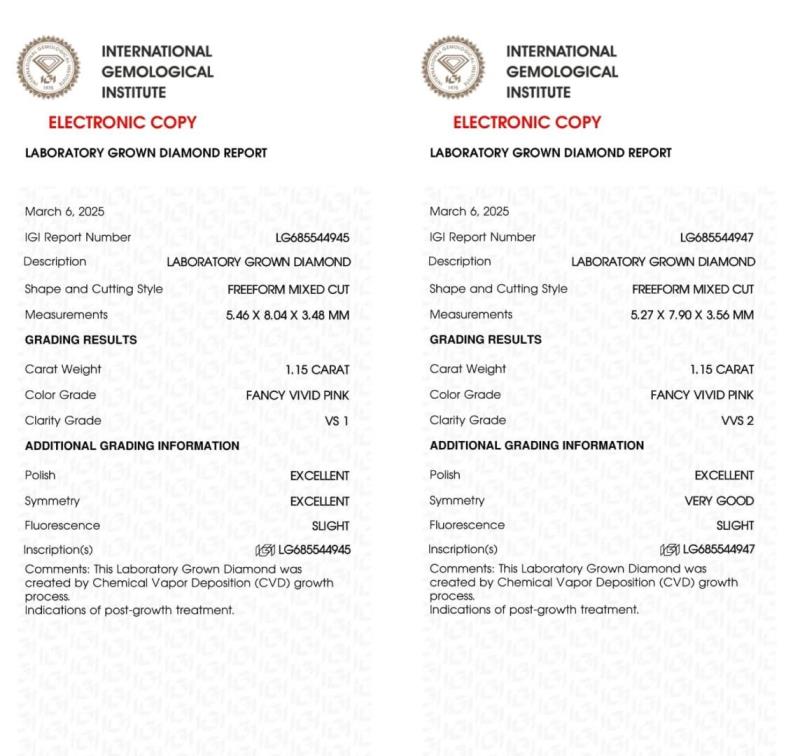 INTERNATIONAL GEMOLOGICAL INSTITUTE

ELECTRONIC COPY

LABORATORY GROWN DIAMOND REPORT

March 6, 2025
IGI Report Number LG685544945
Description LABORATORY GROWN DIAMOND
Shape and Cutting Style FREEFORM MIXED CUT
Measurements 5.46 X 8.04 X 3.48 MM

GRADING RESULTS
Carat Weight 1.15 CARAT
Color Grade FANCY VIVID PINK
Clarity Grade VS 1

ADDITIONAL GRADING INFORMATION
Polish EXCELLENT
Symmetry EXCELLENT
Fluorescence SLIGHT
Inscription(s) IGI LG685544945
Comments: This Laboratory Grown Diamond was created by Chemical Vapor Deposition (CVD) growth process.
Indications of post-growth treatment.

INTERNATIONAL GEMOLOGICAL INSTITUTE

ELECTRONIC COPY

LABORATORY GROWN DIAMOND REPORT

March 6, 2025
IGI Report Number LG685544947
Description LABORATORY GROWN DIAMOND
Shape and Cutting Style FREEFORM MIXED CUT
Measurements 5.27 X 7.90 X 3.56 MM

GRADING RESULTS
Carat Weight 1.15 CARAT
Color Grade FANCY VIVID PINK
Clarity Grade VVS 2

ADDITIONAL GRADING INFORMATION
Polish EXCELLENT
Symmetry VERY GOOD
Fluorescence SLIGHT
Inscription(s) IGI LG685544947
Comments: This Laboratory Grown Diamond was created by Chemical Vapor Deposition (CVD) growth process.
Indications of post-growth treatment.